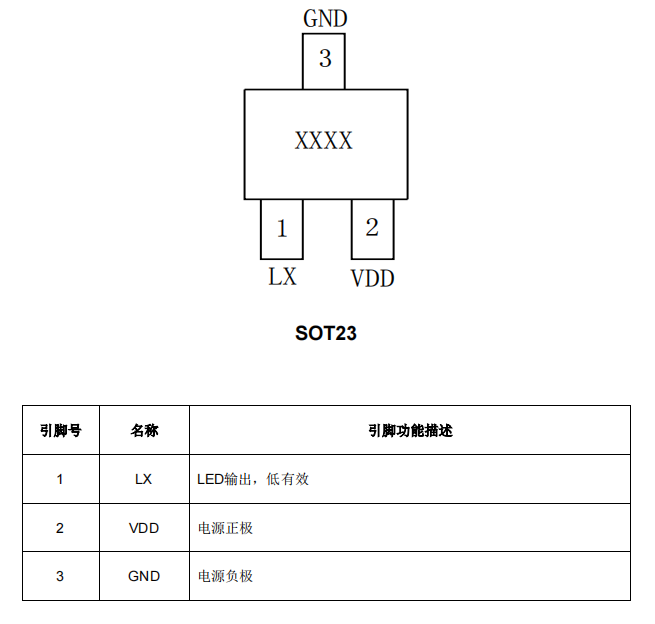 GND
3
XXXX
1
2
LX
VDD

SOT23

| 引脚号 | 名称 | 引脚功能描述 |
|---|---|---|
| 1 | LX | LED输出，低有效 |
| 2 | VDD | 电源正极 |
| 3 | GND | 电源负极 |